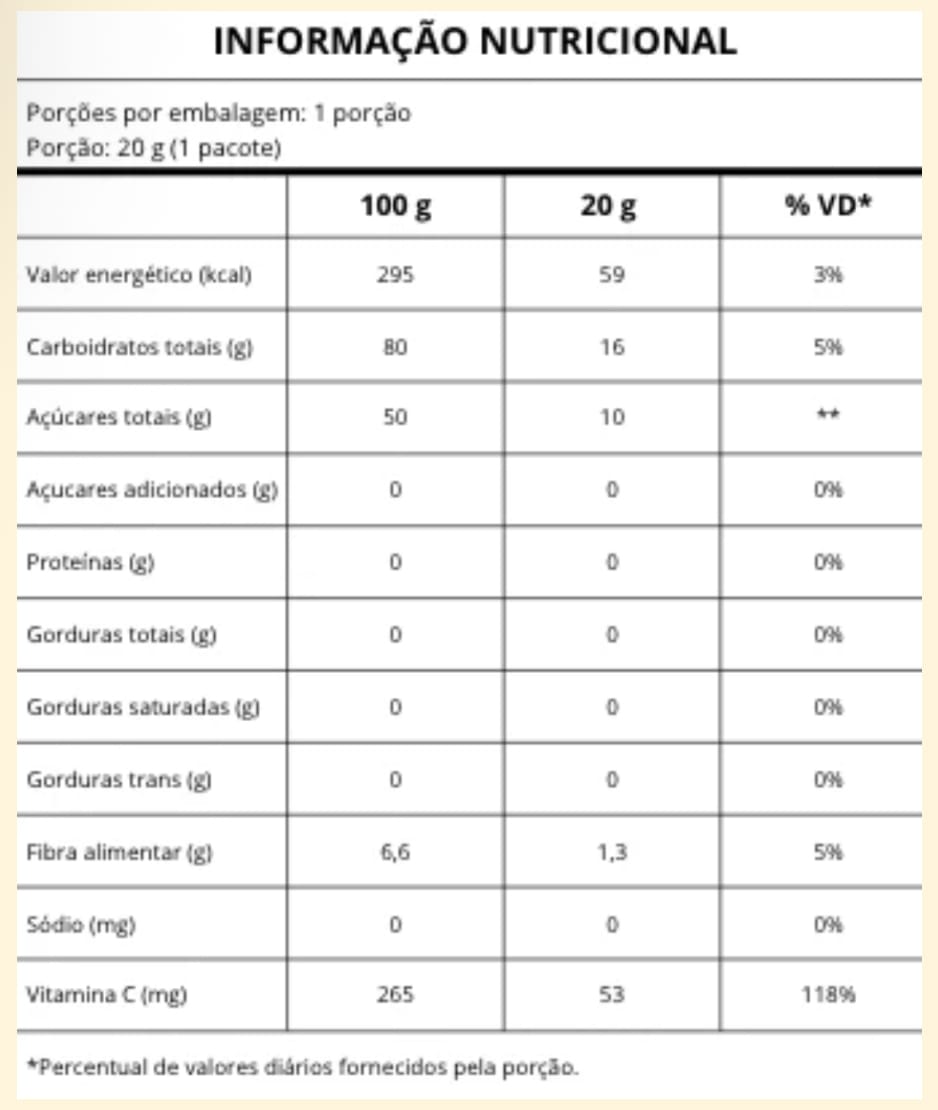 INFORMAÇÃO NUTRICIONAL

Porções por embalagem: 1 porção
Porção: 20 g (1 pacote)

| | 100 g | 20 g | % VD* |
|---|---|---|---|
| Valor energético (kcal) | 295 | 59 | 3% |
| Carboidratos totais (g) | 80 | 16 | 5% |
| Açúcares totais (g) | 50 | 10 | ** |
| Açucares adicionados (g) | 0 | 0 | 0% |
| Proteínas (g) | 0 | 0 | 0% |
| Gorduras totais (g) | 0 | 0 | 0% |
| Gorduras saturadas (g) | 0 | 0 | 0% |
| Gorduras trans (g) | 0 | 0 | 0% |
| Fibra alimentar (g) | 6,6 | 1,3 | 5% |
| Sódio (mg) | 0 | 0 | 0% |
| Vitamina C (mg) | 265 | 53 | 118% |

*Percentual de valores diários fornecidos pela porção.